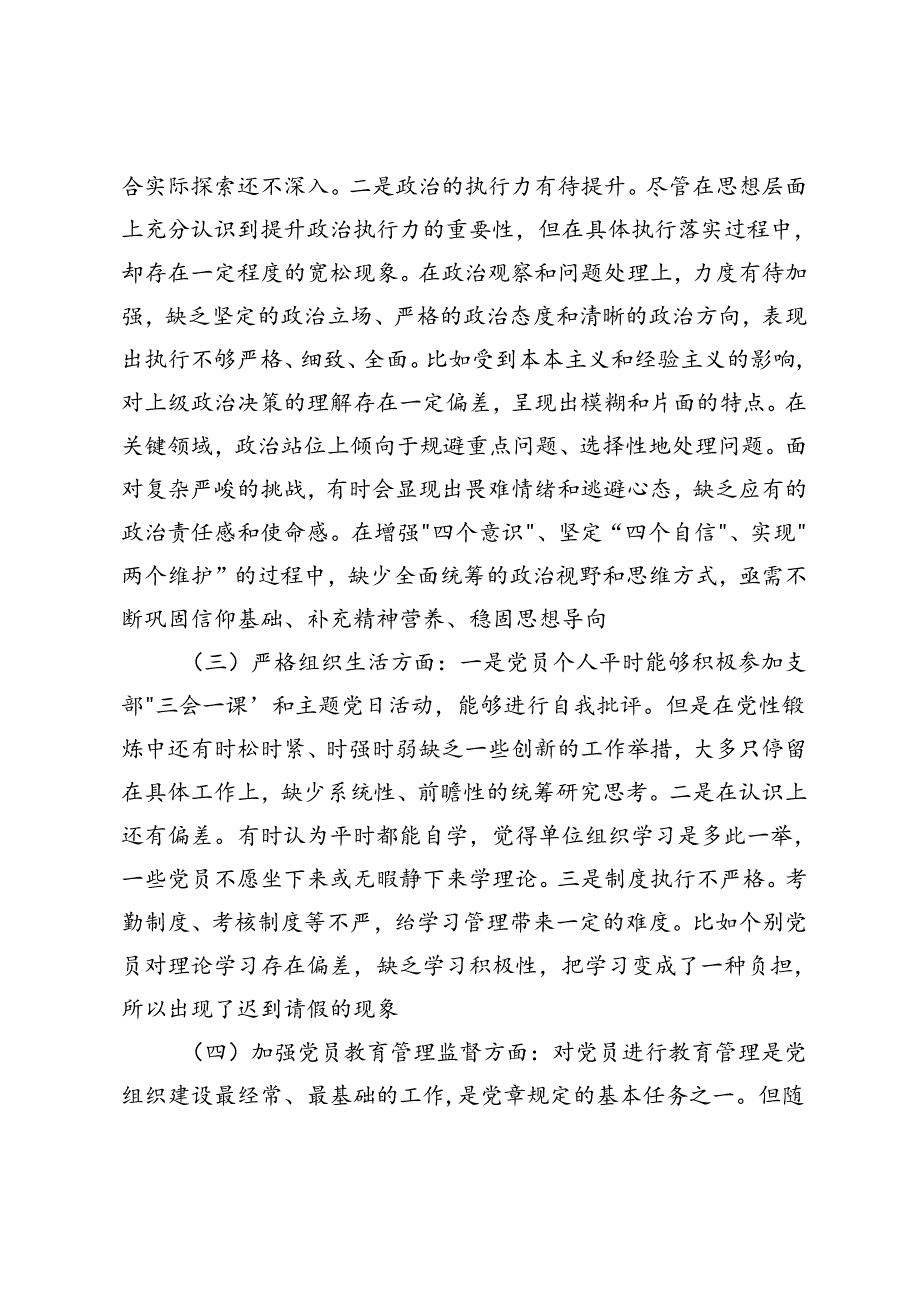 合实际探索还不深入。二是政治的执行力有待提升。尽管在思想层面上充分认识到提升政治执行力的重要性，但在具体执行落实过程中，却存在一定程度的宽松现象。在政治观察和问题处理上，力度有待加强，缺乏坚定的政治立场、严格的政治态度和清晰的政治方向，表现出执行不够严格、细致、全面。比如受到本本主义和经验主义的影响，对上级政治决策的理解存在一定偏差，呈现出模糊和片面的特点。在关键领域，政治站位上倾向于规避重点问题、选择性地处理问题。面对复杂严峻的挑战，有时会显现出畏难情绪和逃避心态，缺乏应有的政治责任感和使命感。在增强"四个意识"、坚定“四个自信"、实现"两个维护”的过程中，缺少全面统筹的政治视野和思维方式，亟需不断巩固信仰基础、补充精神营养、稳固思想导向

（三）严格组织生活方面：一是党员个人平时能够积极参加支部"三会一课’和主题党日活动，能够进行自我批评。但是在党性锻炼中还有时松时紧、时强时弱缺乏一些创新的工作举措，大多只停留在具体工作上，缺少系统性、前瞻性的统筹研究思考。二是在认识上还有偏差。有时认为平时都能自学，觉得单位组织学习是多此一举，一些党员不愿坐下来或无暇静下来学理论。三是制度执行不严格。考勤制度、考核制度等不严，给学习管理带来一定的难度。比如个别党员对理论学习存在偏差，缺乏学习积极性，把学习变成了一种负担，所以出现了迟到请假的现象

（四）加强党员教育管理监督方面：对党员进行教育管理是党组织建设最经常、最基础的工作，是党章规定的基本任务之一。但随